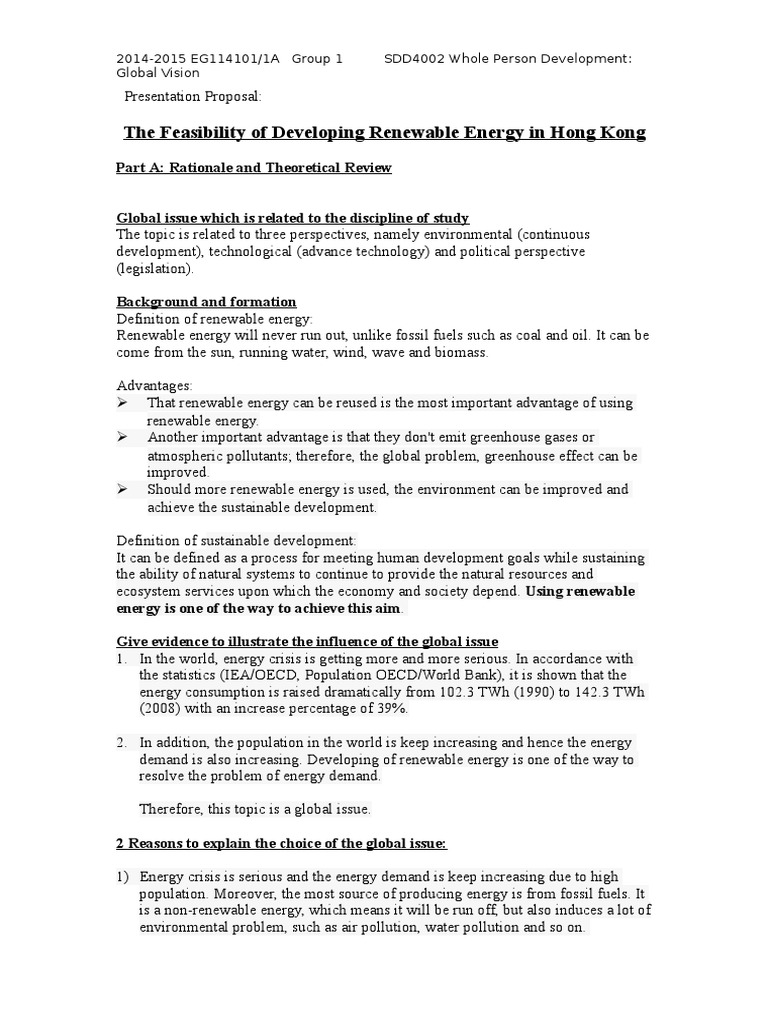 2014-2015 EG114101/1A Group 1 SDD4002 Whole Person Development: Global Vision

Presentation Proposal:

The Feasibility of Developing Renewable Energy in Hong Kong

Part A: Rationale and Theoretical Review

Global issue which is related to the discipline of study
The topic is related to three perspectives, namely environmental (continuous development), technological (advance technology) and political perspective (legislation).

Background and formation
Definition of renewable energy:
Renewable energy will never run out, unlike fossil fuels such as coal and oil. It can be come from the sun, running water, wind, wave and biomass.

Advantages:
➢ That renewable energy can be reused is the most important advantage of using renewable energy.
➢ Another important advantage is that they don't emit greenhouse gases or atmospheric pollutants; therefore, the global problem, greenhouse effect can be improved.
➢ Should more renewable energy is used, the environment can be improved and achieve the sustainable development.

Definition of sustainable development:
It can be defined as a process for meeting human development goals while sustaining the ability of natural systems to continue to provide the natural resources and ecosystem services upon which the economy and society depend. Using renewable energy is one of the way to achieve this aim.

Give evidence to illustrate the influence of the global issue
1. In the world, energy crisis is getting more and more serious. In accordance with the statistics (IEA/OECD, Population OECD/World Bank), it is shown that the energy consumption is raised dramatically from 102.3 TWh (1990) to 142.3 TWh (2008) with an increase percentage of 39%.

2. In addition, the population in the world is keep increasing and hence the energy demand is also increasing. Developing of renewable energy is one of the way to resolve the problem of energy demand.

Therefore, this topic is a global issue.

2 Reasons to explain the choice of the global issue:

1) Energy crisis is serious and the energy demand is keep increasing due to high population. Moreover, the most source of producing energy is from fossil fuels. It is a non-renewable energy, which means it will be run off, but also induces a lot of environmental problem, such as air pollution, water pollution and so on.